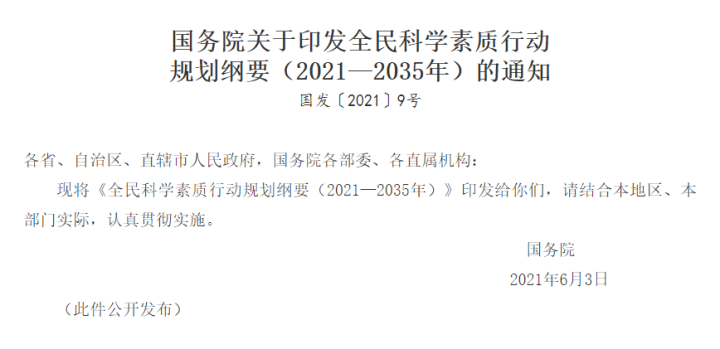 国务院关于印发全民科学素质行动规划纲要（2021—2035年）的通知
国发〔2021〕9号

各省、自治区、直辖市人民政府，国务院各部委、各直属机构：

现将《全民科学素质行动规划纲要（2021—2035年）》印发给你们，请结合本地区、本部门实际，认真贯彻实施。

国务院

2021年6月3日

（此件公开发布）